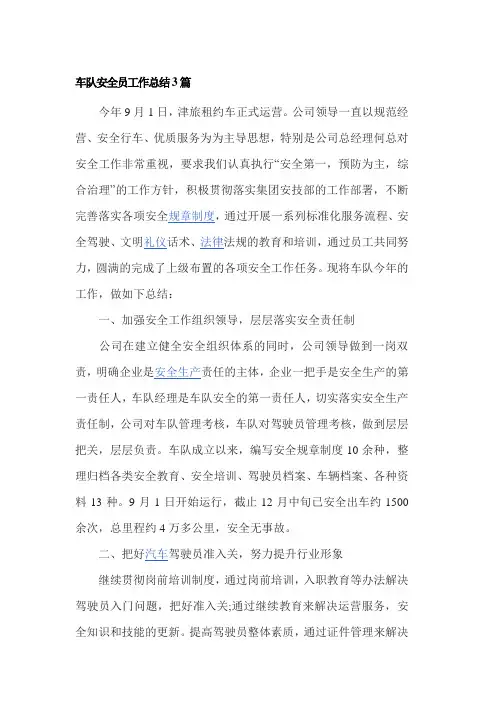 车队安全员工作总结3篇

今年9月1日，津旅租约车正式运营。公司领导一直以规范经营、安全行车、优质服务为为主导思想，特别是公司总经理何总对安全工作非常重视，要求我们认真执行“安全第一，预防为主，综合治理”的工作方针，积极贯彻落实集团安技部的工作部署，不断完善落实各项安全规章制度，通过开展一系列标准化服务流程、安全驾驶、文明礼仪话术、法律法规的教育和培训，通过员工共同努力，圆满的完成了上级布置的各项安全工作任务。现将车队今年的工作，做如下总结：

一、加强安全工作组织领导，层层落实安全责任制

公司在建立健全安全组织体系的同时，公司领导做到一岗双责，明确企业是安全生产责任的主体，企业一把手是安全生产的第一责任人，车队经理是车队安全的第一责任人，切实落实安全生产责任制，公司对车队管理考核，车队对驾驶员管理考核，做到层层把关，层层负责。车队成立以来，编写安全规章制度10余种，整理归档各类安全教育、安全培训、驾驶员档案、车辆档案、各种资料13种。9月1日开始运行，截止12月中旬已安全出车约1500余次，总里程约4万多公里，安全无事故。

二、把好汽车驾驶员准入关，努力提升行业形象

继续贯彻岗前培训制度，通过岗前培训，入职教育等办法解决驾驶员入门问题，把好准入关;通过继续教育来解决运营服务，安全知识和技能的更新。提高驾驶员整体素质，通过证件管理来解决